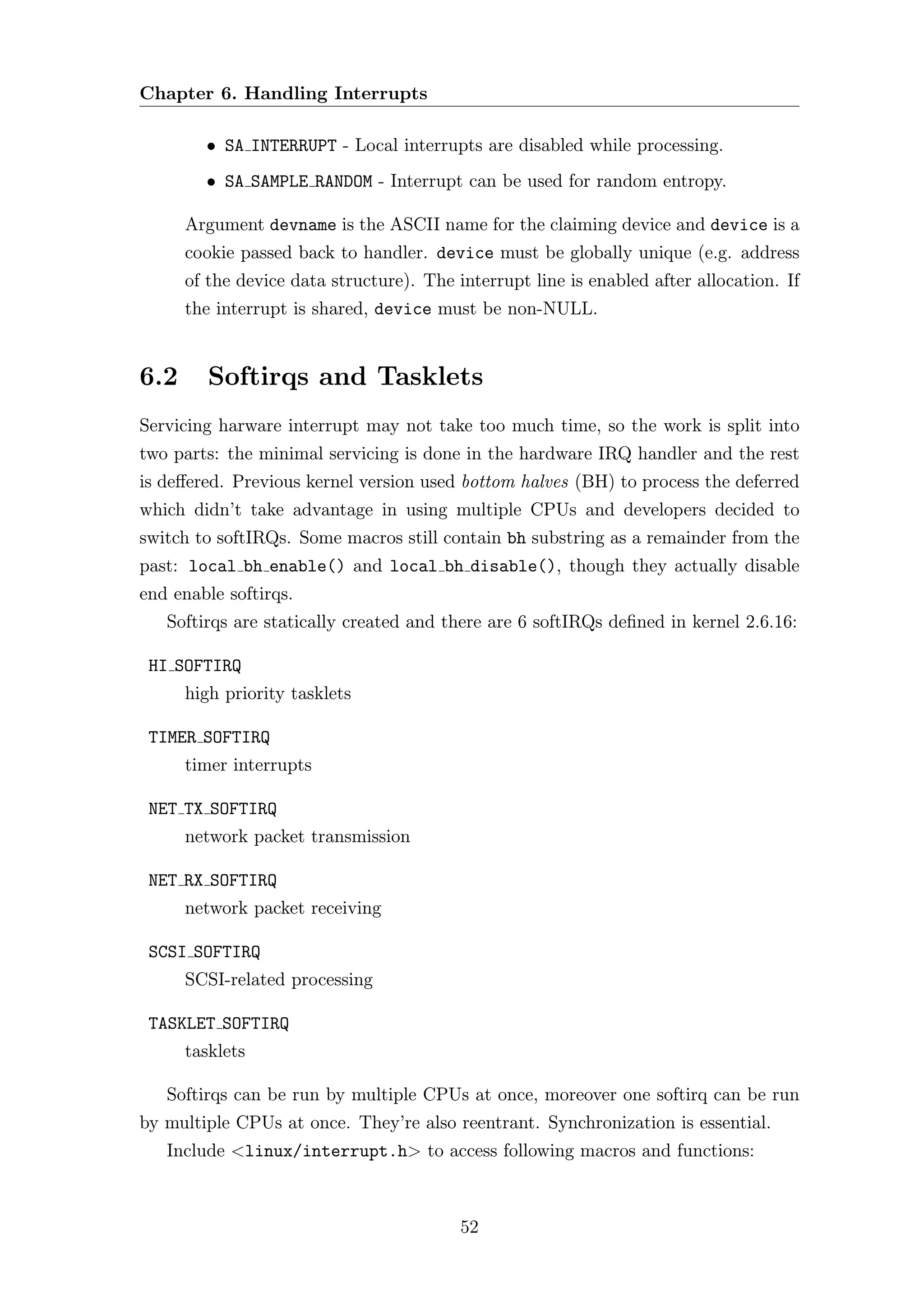 Chapter 6. Handling Interrupts

• SA_INTERRUPT - Local interrupts are disabled while processing.

• SA_SAMPLE_RANDOM - Interrupt can be used for random entropy.

Argument devname is the ASCII name for the claiming device and device is a cookie passed back to handler. device must be globally unique (e.g. address of the device data structure). The interrupt line is enabled after allocation. If the interrupt is shared, device must be non-NULL.

6.2 Softirqs and Tasklets

Servicing harware interrupt may not take too much time, so the work is split into two parts: the minimal servicing is done in the hardware IRQ handler and the rest is deffered. Previous kernel version used bottom halves (BH) to process the deferred which didn't take advantage in using multiple CPUs and developers decided to switch to softIRQs. Some macros still contain bh substring as a remainder from the past: local_bh_enable() and local_bh_disable(), though they actually disable end enable softirqs.

Softirqs are statically created and there are 6 softIRQs defined in kernel 2.6.16:

HI_SOFTIRQ
high priority tasklets

TIMER_SOFTIRQ
timer interrupts

NET_TX_SOFTIRQ
network packet transmission

NET_RX_SOFTIRQ
network packet receiving

SCSI_SOFTIRQ
SCSI-related processing

TASKLET_SOFTIRQ
tasklets

Softirqs can be run by multiple CPUs at once, moreover one softirq can be run by multiple CPUs at once. They're also reentrant. Synchronization is essential.

Include <linux/interrupt.h> to access following macros and functions:

52